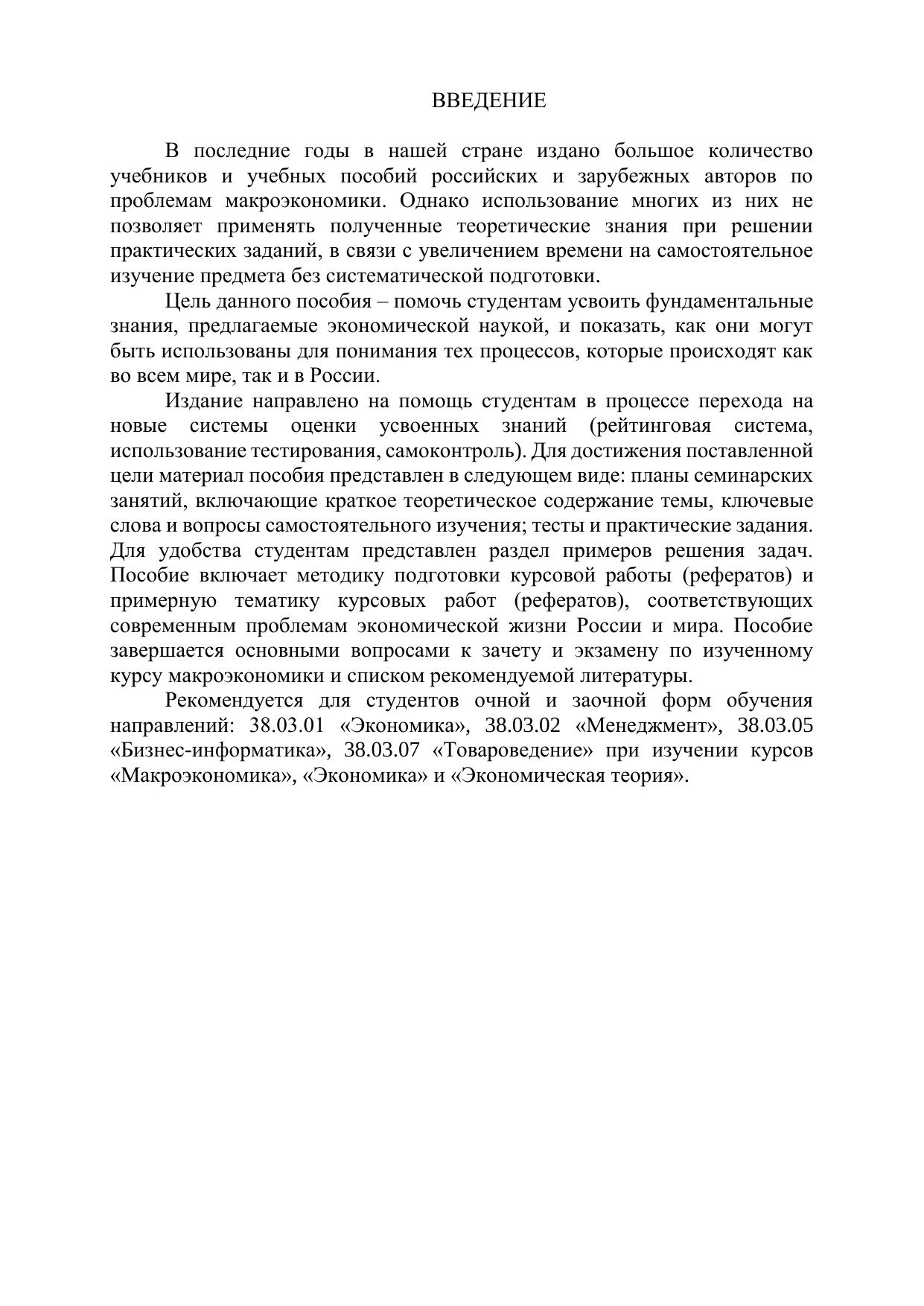 ВВЕДЕНИЕ

В последние годы в нашей стране издано большое количество учебников и учебных пособий российских и зарубежных авторов по проблемам макроэкономики. Однако использование многих из них не позволяет применять полученные теоретические знания при решении практических заданий, в связи с увеличением времени на самостоятельное изучение предмета без систематической подготовки.

Цель данного пособия – помочь студентам усвоить фундаментальные знания, предлагаемые экономической наукой, и показать, как они могут быть использованы для понимания тех процессов, которые происходят как во всем мире, так и в России.

Издание направлено на помощь студентам в процессе перехода на новые системы оценки усвоенных знаний (рейтинговая система, использование тестирования, самоконтроль). Для достижения поставленной цели материал пособия представлен в следующем виде: планы семинарских занятий, включающие краткое теоретическое содержание темы, ключевые слова и вопросы самостоятельного изучения; тесты и практические задания. Для удобства студентам представлен раздел примеров решения задач. Пособие включает методику подготовки курсовой работы (рефератов) и примерную тематику курсовых работ (рефератов), соответствующих современным проблемам экономической жизни России и мира. Пособие завершается основными вопросами к зачету и экзамену по изученному курсу макроэкономики и списком рекомендуемой литературы.

Рекомендуется для студентов очной и заочной форм обучения направлений: 38.03.01 «Экономика», 38.03.02 «Менеджмент», 38.03.05 «Бизнес-информатика», 38.03.07 «Товароведение» при изучении курсов «Макроэкономика», «Экономика» и «Экономическая теория».